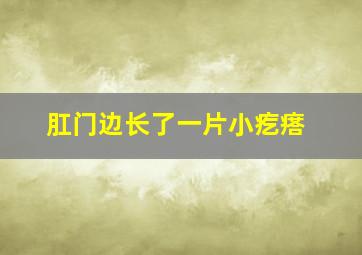 肛门边长了一片小疙瘩